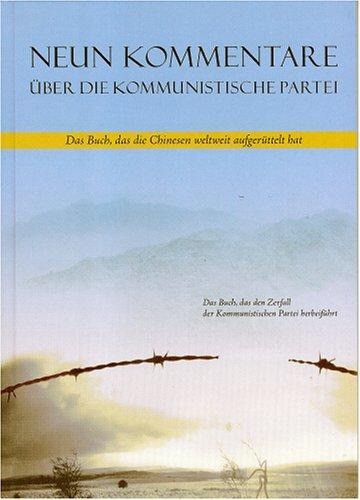 NEUN KOMMENTARE
ÜBER DIE KOMMUNISTISCHE PARTEI

Das Buch, das die Chinesen weltweit aufgerüttelt hat

Das Buch, das den Zerfall der Kommunistischen Partei herbeiführt